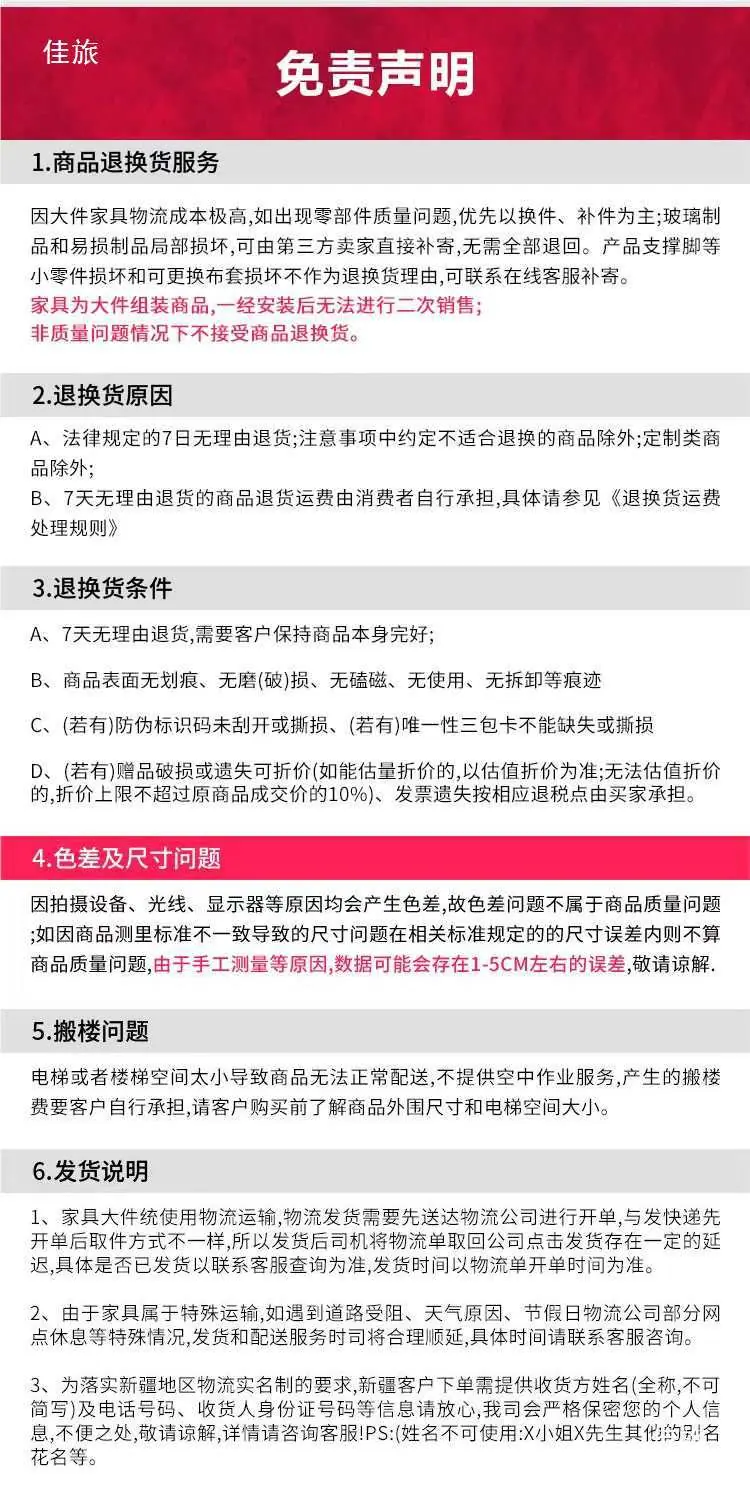 佳旅

免责声明

1.商品退换货服务

因大件家具物流成本极高,如出现零部件质量问题,优先以换件、补件为主;玻璃制品和易损制品局部损坏,可由第三方卖家直接补寄,无需全部退回。产品支撑脚等小零件损坏和可更换布套损坏不作为退换货理由,可联系在线客服补寄。

家具为大件组装商品,一经安装后无法进行二次销售;

非质量问题情况下不接受商品退换货。

2.退换货原因

A、法律规定的7日无理由退货;注意事项中约定不适合退换的商品除外;定制类商品除外;

B、7天无理由退货的商品退货运费由消费者自行承担,具体请参见《退换货运费处理规则》

3.退换货条件

A、7天无理由退货,需要客户保持商品本身完好;

B、商品表面无划痕、无磨(破)损、无磕磁、无使用、无拆卸等痕迹

C、(若有)防伪标识码未刮开或撕损、(若有)唯一性三包卡不能缺失或撕损

D、(若有)赠品破损或遗失可折价(如能估量折价的,以估值折价为准;无法估值折价的,折价上限不超过原商品成交价的10%)、发票遗失按相应退税点由买家承担。

4.色差及尺寸问题

因拍摄设备、光线、显示器等原因均会产生色差,故色差问题不属于商品质量问题;如因商品测里标准不一致导致的尺寸问题在相关标准规定的的尺寸误差内则不算商品质量问题,由于手工测量等原因,数据可能会存在1-5CM左右的误差,敬请谅解.

5.搬楼问题

电梯或者楼梯空间太小导致商品无法正常配送,不提供空中作业服务,产生的搬楼费要客户自行承担,请客户购买前了解商品外围尺寸和电梯空间大小。

6.发货说明

1、家具大件统使用物流运输,物流发货需要先送达物流公司进行开单,与发快递先开单后取件方式不一样,所以发货后司机将物流单取回公司点击发货存在一定的延迟,具体是否已发货以联系客服查询为准,发货时间以物流单开单时间为准。

2、由于家具属于特殊运输,如遇到道路受阻、天气原因、节假日物流公司部分网点休息等特殊情况,发货和配送服务时司将合理顺延,具体时间请联系客服咨询。

3、为落实新疆地区物流实名制的要求,新疆客户下单需提供收货方姓名(全称,不可简写)及电话号码、收货人身份证号码等信息请放心,我司会严格保密您的个人信息,不便之处,敬请谅解,详情请咨询客服!PS:(姓名不可使用:X小姐X先生其他的别名花名等。